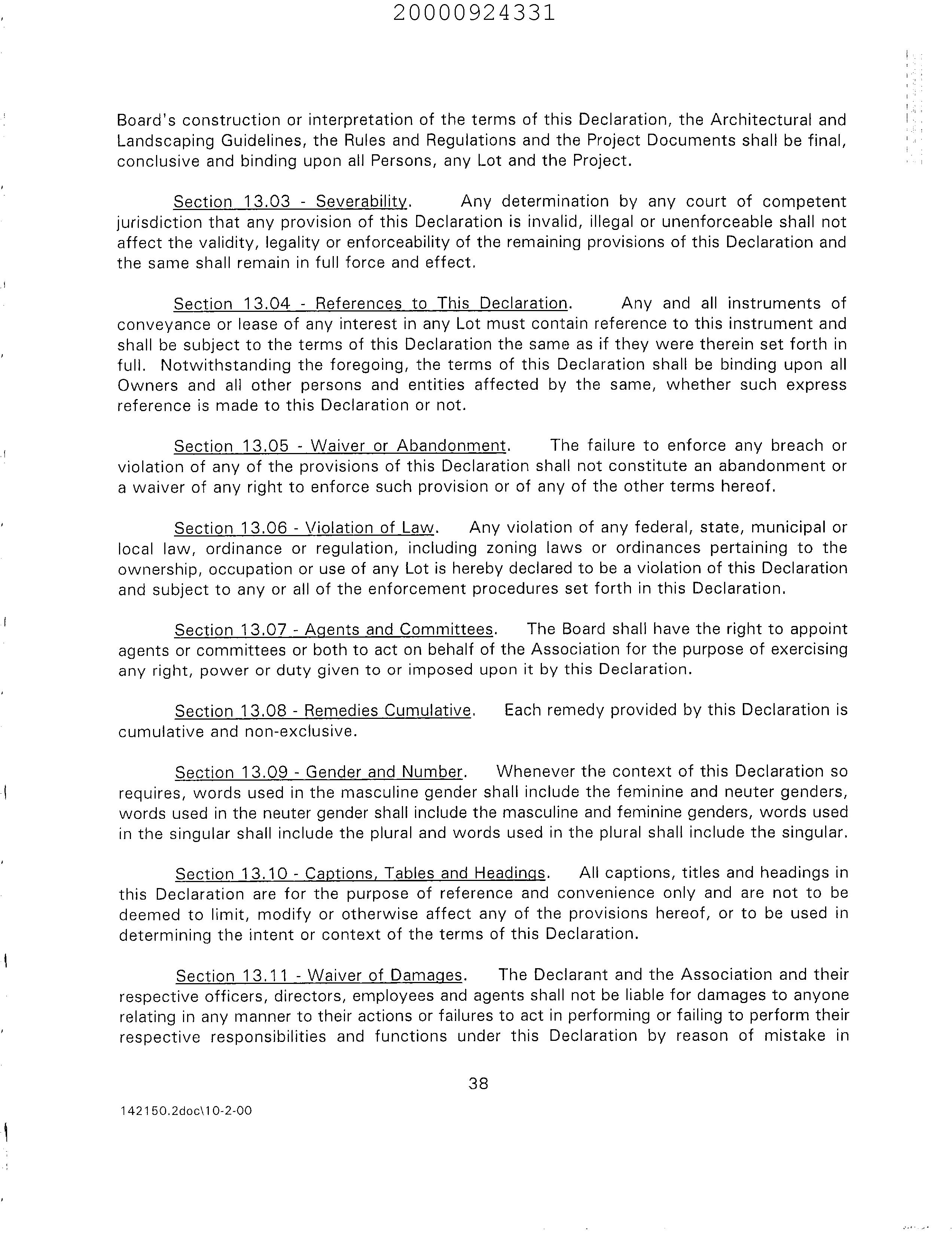 20000924331

Board's construction or interpretation of the terms of this Declaration, the Architectural and Landscaping Guidelines, the Rules and Regulations and the Project Documents shall be final, conclusive and binding upon all Persons, any Lot and the Project.

Section 13.03 - Severability. Any determination by any court of competent jurisdiction that any provision of this Declaration is invalid, illegal or unenforceable shall not affect the validity, legality or enforceability of the remaining provisions of this Declaration and the same shall remain in full force and effect.

Section 13.04 - References to This Declaration. Any and all instruments of conveyance or lease of any interest in any Lot must contain reference to this instrument and shall be subject to the terms of this Declaration the same as if they were therein set forth in full. Notwithstanding the foregoing, the terms of this Declaration shall be binding upon all Owners and all other persons and entities affected by the same, whether such express reference is made to this Declaration or not.

Section 13.05 - Waiver or Abandonment. The failure to enforce any breach or violation of any of the provisions of this Declaration shall not constitute an abandonment or a waiver of any right to enforce such provision or of any of the other terms hereof.

Section 13.06 - Violation of Law. Any violation of any federal, state, municipal or local law, ordinance or regulation, including zoning laws or ordinances pertaining to the ownership, occupation or use of any Lot is hereby declared to be a violation of this Declaration and subject to any or all of the enforcement procedures set forth in this Declaration.

Section 13.07 - Agents and Committees. The Board shall have the right to appoint agents or committees or both to act on behalf of the Association for the purpose of exercising any right, power or duty given to or imposed upon it by this Declaration.

Section 13.08 - Remedies Cumulative. Each remedy provided by this Declaration is cumulative and non-exclusive.

Section 13.09 - Gender and Number. Whenever the context of this Declaration so requires, words used in the masculine gender shall include the feminine and neuter genders, words used in the neuter gender shall include the masculine and feminine genders, words used in the singular shall include the plural and words used in the plural shall include the singular.

Section 13.10 - Captions, Tables and Headings. All captions, titles and headings in this Declaration are for the purpose of reference and convenience only and are not to be deemed to limit, modify or otherwise affect any of the provisions hereof, or to be used in determining the intent or context of the terms of this Declaration.

Section 13.11 - Waiver of Damages. The Declarant and the Association and their respective officers, directors, employees and agents shall not be liable for damages to anyone relating in any manner to their actions or failures to act in performing or failing to perform their respective responsibilities and functions under this Declaration by reason of mistake in

38

142150.2doc\10-2-00